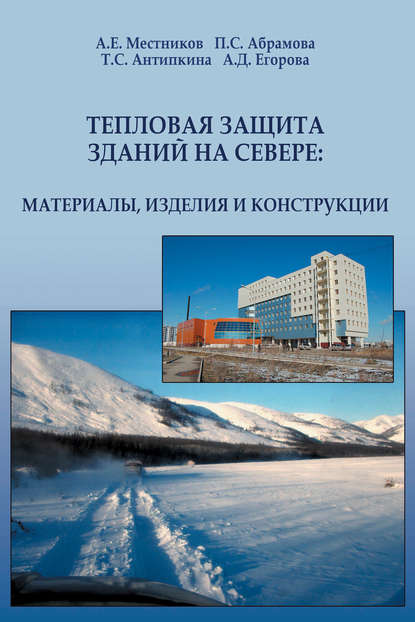 А.Е. Местников П.С. Абрамова
Т.С. Антипкина А.Д. Егорова

ТЕПЛОВАЯ ЗАЩИТА ЗДАНИЙ НА СЕВЕРЕ:

МАТЕРИАЛЫ, ИЗДЕЛИЯ И КОНСТРУКЦИИ